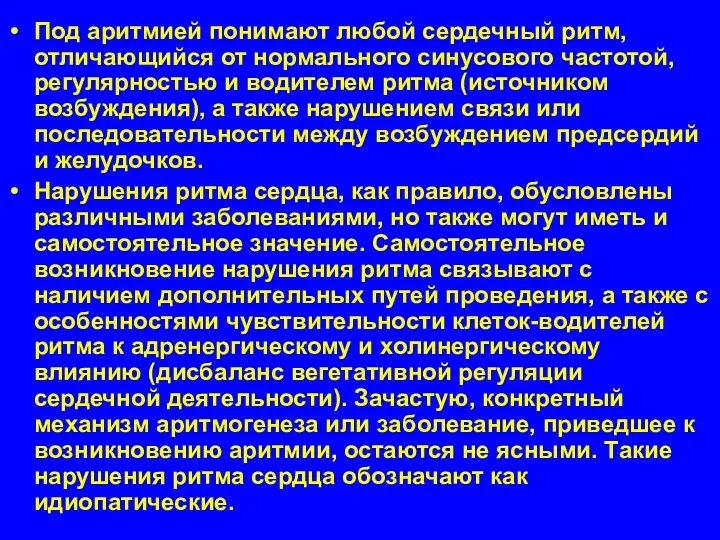 • Под аритмией понимают любой сердечный ритм, отличающийся от нормального синусового частотой, регулярностью и водителем ритма (источником возбуждения), а также нарушением связи или последовательности между возбуждением предсердий и желудочков.

• Нарушения ритма сердца, как правило, обусловлены различными заболеваниями, но также могут иметь и самостоятельное значение. Самостоятельное возникновение нарушения ритма связывают с наличием дополнительных путей проведения, а также с особенностями чувствительности клеток-водителей ритма к адренергическому и холинергическому влиянию (дисбаланс вегетативной регуляции сердечной деятельности). Зачастую, конкретный механизм аритмогенеза или заболевание, приведшее к возникновению аритмии, остаются не ясными. Такие нарушения ритма сердца обозначают как идиопатические.